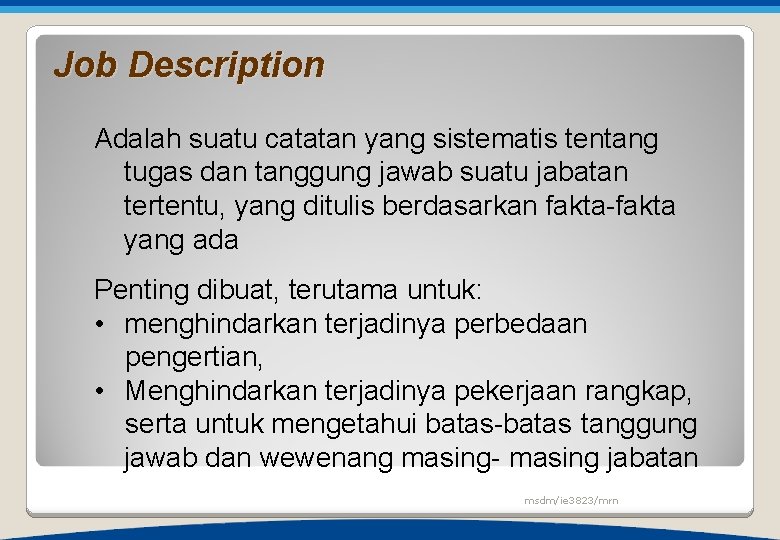 Job Description

Adalah suatu catatan yang sistematis tentang tugas dan tanggung jawab suatu jabatan tertentu, yang ditulis berdasarkan fakta-fakta yang ada

Penting dibuat, terutama untuk:
• menghindarkan terjadinya perbedaan pengertian,
• Menghindarkan terjadinya pekerjaan rangkap, serta untuk mengetahui batas-batas tanggung jawab dan wewenang masing- masing jabatan

msdm/ie3823/mrn